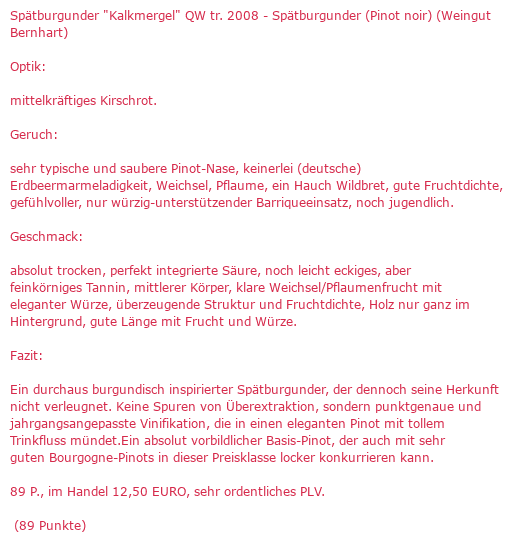 Spätburgunder "Kalkmergel" QW tr. 2008 - Spätburgunder (Pinot noir) (Weingut Bernhart)

Optik:

mittelkräftiges Kirschrot.

Geruch:

sehr typische und saubere Pinot-Nase, keinerlei (deutsche) Erdbeermarmeladigkeit, Weichsel, Pflaume, ein Hauch Wildbret, gute Fruchtdichte, gefühlvoller, nur würzig-unterstützender Barriqueeinsatz, noch jugendlich.

Geschmack:

absolut trocken, perfekt integrierte Säure, noch leicht eckiges, aber feinkörniges Tannin, mittlerer Körper, klare Weichsel/Pflaumenfrucht mit eleganter Würze, überzeugende Struktur und Fruchtdichte, Holz nur ganz im Hintergrund, gute Länge mit Frucht und Würze.

Fazit:

Ein durchaus burgundisch inspirierter Spätburgunder, der dennoch seine Herkunft nicht verleugnet. Keine Spuren von Überextraktion, sondern punktgenaue und jahrgangsangepasste Vinifikation, die in einen eleganten Pinot mit tollem Trinkfluss mündet.Ein absolut vorbildlicher Basis-Pinot, der auch mit sehr guten Bourgogne-Pinots in dieser Preisklasse locker konkurrieren kann.

89 P., im Handel 12,50 EURO, sehr ordentliches PLV.

(89 Punkte)